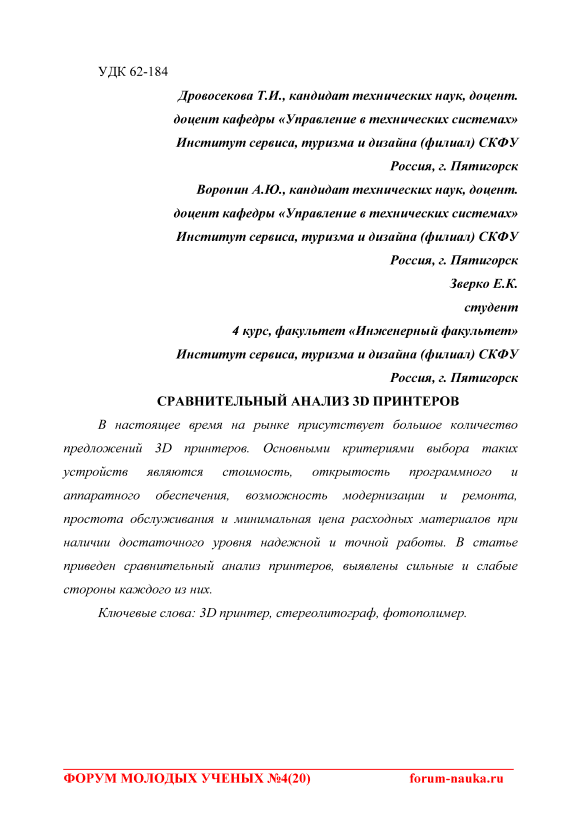 УДК 62-184

Дровосекова Т.И., кандидат технических наук, доцент.
доцент кафедры «Управление в технических системах»
Институт сервиса, туризма и дизайна (филиал) СКФУ
Россия, г. Пятигорск

Воронин А.Ю., кандидат технических наук, доцент.
доцент кафедры «Управление в технических системах»
Институт сервиса, туризма и дизайна (филиал) СКФУ
Россия, г. Пятигорск

Зверко Е.К.
студент
4 курс, факультет «Инженерный факультет»
Институт сервиса, туризма и дизайна (филиал) СКФУ
Россия, г. Пятигорск

СРАВНИТЕЛЬНЫЙ АНАЛИЗ 3D ПРИНТЕРОВ

В настоящее время на рынке присутствует большое количество предложений 3D принтеров. Основными критериями выбора таких устройств являются стоимость, открытость программного и аппаратного обеспечения, возможность модернизации и ремонта, простота обслуживания и минимальная цена расходных материалов при наличии достаточного уровня надежной и точной работы. В статье приведен сравнительный анализ принтеров, выявлены сильные и слабые стороны каждого из них.

Ключевые слова: 3D принтер, стереолитограф, фотополимер.

ФОРУМ МОЛОДЫХ УЧЕНЫХ №4(20) forum-nauka.ru